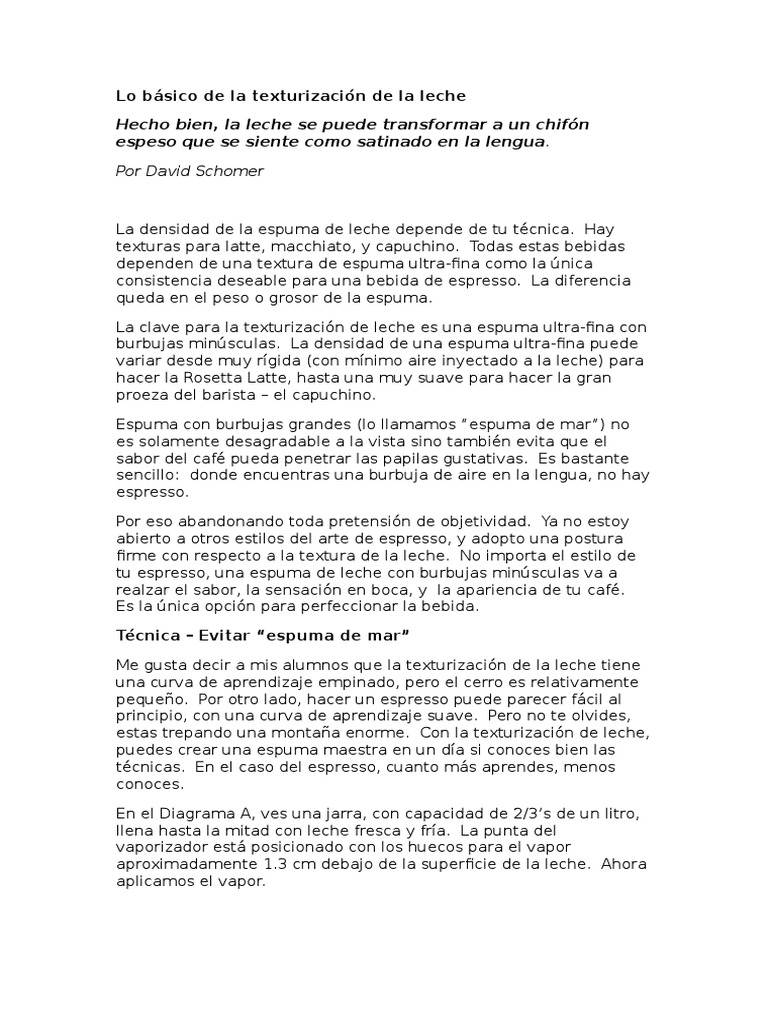 Lo básico de la texturización de la leche

Hecho bien, la leche se puede transformar a un chifón espeso que se siente como satinado en la lengua.

Por David Schomer

La densidad de la espuma de leche depende de tu técnica. Hay texturas para latte, macchiato, y capuchino. Todas estas bebidas dependen de una textura de espuma ultra-fina como la única consistencia deseable para una bebida de espresso. La diferencia queda en el peso o grosor de la espuma.

La clave para la texturización de leche es una espuma ultra-fina con burbujas minúsculas. La densidad de una espuma ultra-fina puede variar desde muy rígida (con mínimo aire inyectado a la leche) para hacer la Rosetta Latte, hasta una muy suave para hacer la gran proeza del barista – el capuchino.

Espuma con burbujas grandes (lo llamamos “espuma de mar”) no es solamente desagradable a la vista sino también evita que el sabor del café pueda penetrar las papilas gustativas. Es bastante sencillo: donde encuentras una burbuja de aire en la lengua, no hay espresso.

Por eso abandonando toda pretensión de objetividad. Ya no estoy abierto a otros estilos del arte de espresso, y adopto una postura firme con respecto a la textura de la leche. No importa el estilo de tu espresso, una espuma de leche con burbujas minúsculas va a realzar el sabor, la sensación en boca, y la apariencia de tu café. Es la única opción para perfeccionar la bebida.

Técnica – Evitar “espuma de mar”

Me gusta decir a mis alumnos que la texturización de la leche tiene una curva de aprendizaje empinado, pero el cerro es relativamente pequeño. Por otro lado, hacer un espresso puede parecer fácil al principio, con una curva de aprendizaje suave. Pero no te olvides, estas trepando una montaña enorme. Con la texturización de leche, puedes crear una espuma maestra en un día si conoces bien las técnicas. En el caso del espresso, cuanto más aprendes, menos conoces.

En el Diagrama A, ves una jarra, con capacidad de 2/3’s de un litro, llena hasta la mitad con leche fresca y fría. La punta del vaporizador está posicionado con los huecos para el vapor aproximadamente 1.3 cm debajo de la superficie de la leche. Ahora aplicamos el vapor.